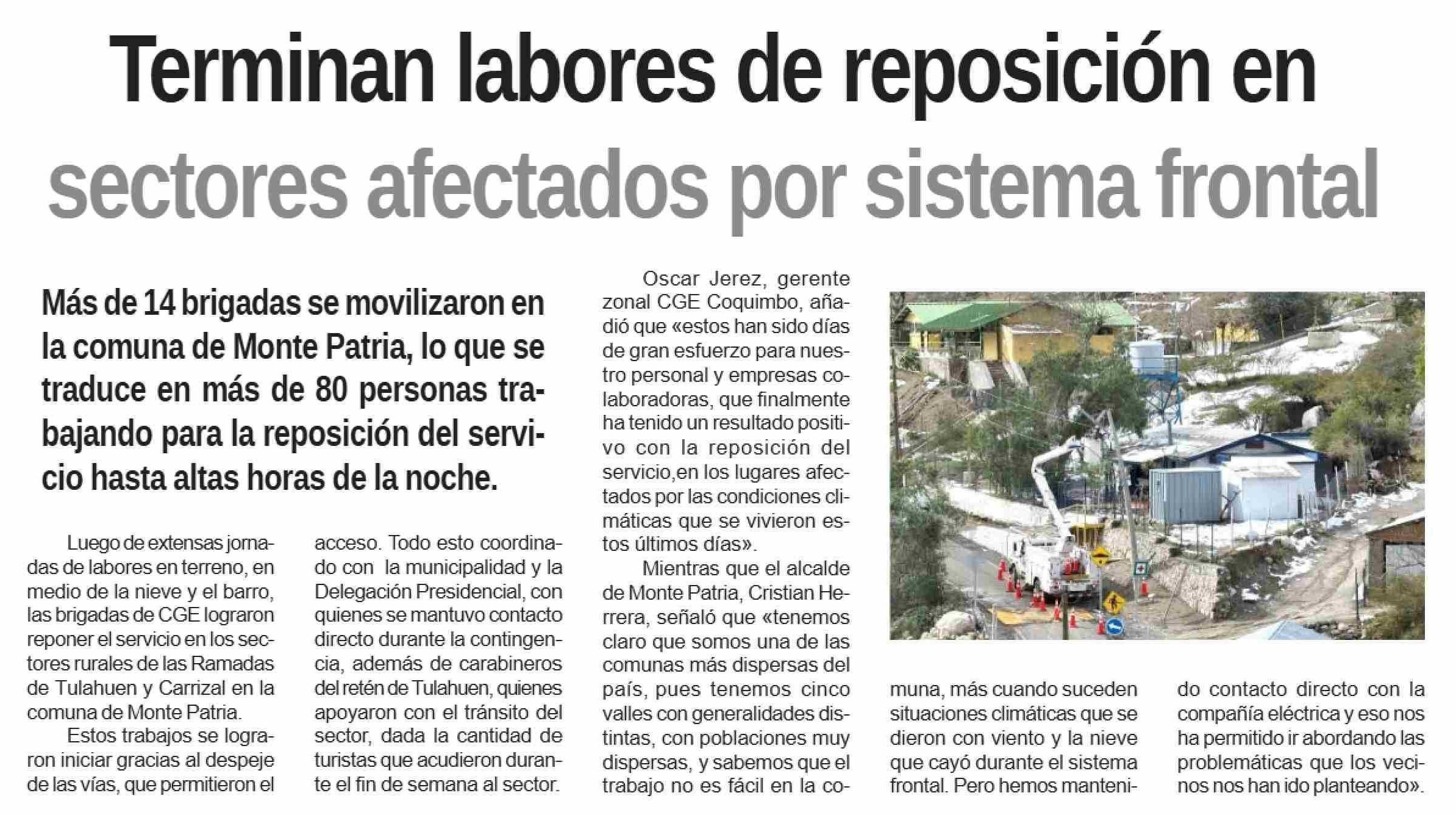 Terminan labores de reposición en sectores afectados por sistema frontal

Más de 14 brigadas se movilizaron en la comuna de Monte Patria, lo que se traduce en más de 80 personas trabajando para la reposición del servicio hasta altas horas de la noche.

Luego de extensas jornadas de labores en terreno, en medio de la nieve y el barro, las brigadas de CGE lograron reponer el servicio en los sectores rurales de las Ramadas de Tulahuen y Carrizal en la comuna de Monte Patria.

Estos trabajos se lograron iniciar gracias al despeje de las vías, que permitieron el acceso. Todo esto coordinado con la municipalidad y la Delegación Presidencial, con quienes se mantuvo contacto directo durante la contingencia, además de carabineros del retén de Tulahuen, quienes apoyaron con el tránsito del sector, dada la cantidad de turistas que acudieron durante el fin de semana al sector.

Oscar Jerez, gerente zonal CGE Coquimbo, añadió que «estos han sido días de gran esfuerzo para nuestro personal y empresas colaboradoras, que finalmente ha tenido un resultado positivo con la reposición del servicio,en los lugares afectados por las condiciones climáticas que se vivieron estos últimos días».

Mientras que el alcalde de Monte Patria, Cristian Herrera, señaló que «tenemos claro que somos una de las comunas más dispersas del país, pues tenemos cinco valles con generalidades distintas, con poblaciones muy dispersas, y sabemos que el trabajo no es fácil en la comuna, más cuando suceden situaciones climáticas que se dieron con viento y la nieve que cayó durante el sistema frontal. Pero hemos mantenido contacto directo con la compañía eléctrica y eso nos ha permitido ir abordando las problemáticas que los vecinos nos han ido planteando».